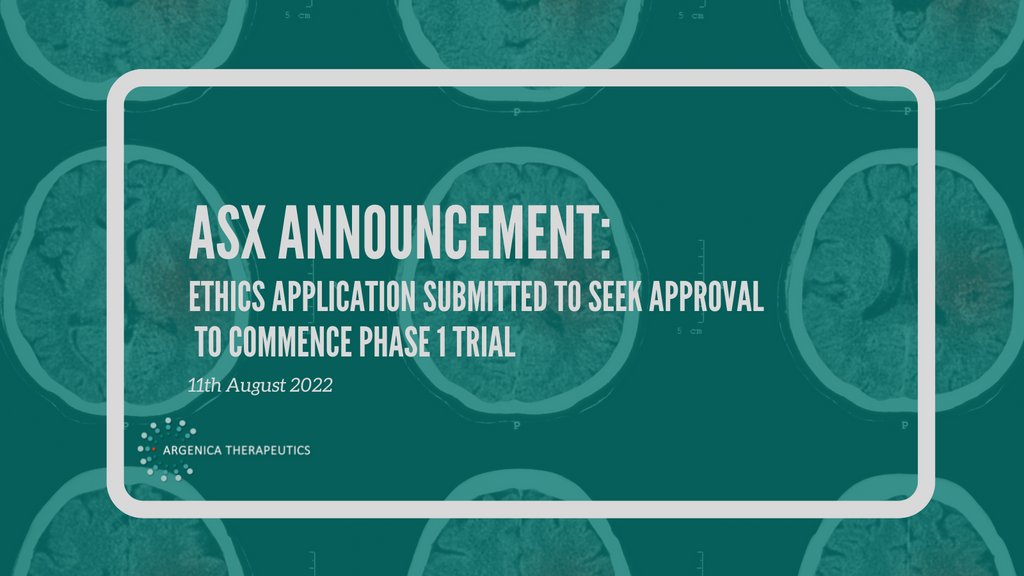 5 cm

5 cm

P

P

ASX ANNOUNCEMENT:

ETHICS APPLICATION SUBMITTED TO SEEK APPROVAL TO COMMENCE PHASE 1 TRIAL

5 cm

11th August 2022

P

P

ARGENICA THERAPEUTICS